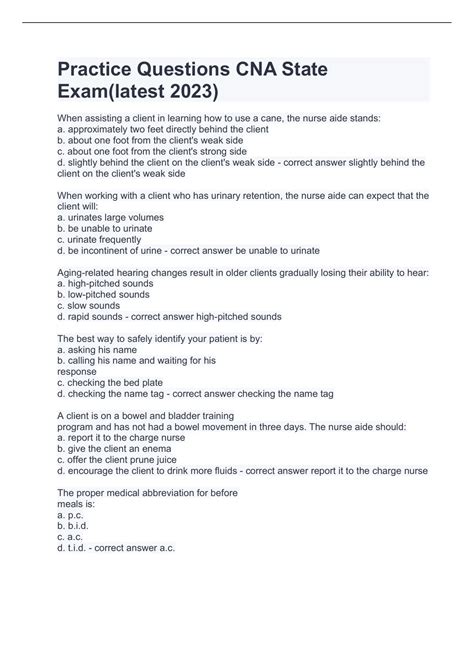 Practice Questions CNA State Exam(latest 2023)

When assisting a client in learning how to use a cane, the nurse aide stands:
a. approximately two feet directly behind the client
b. about one foot from the client's weak side
c. about one foot from the client's strong side
d. slightly behind the client on the client's weak side - correct answer slightly behind the client on the client's weak side

When working with a client who has urinary retention, the nurse aide can expect that the client will:
a. urinates large volumes
b. be unable to urinate
c. urinate frequently
d. be incontinent of urine - correct answer be unable to urinate

Aging-related hearing changes result in older clients gradually losing their ability to hear:
a. high-pitched sounds
b. low-pitched sounds
c. slow sounds
d. rapid sounds - correct answer high-pitched sounds

The best way to safely identify your patient is by:
a. asking his name
b. calling his name and waiting for his response
c. checking the bed plate
d. checking the name tag - correct answer checking the name tag

A client is on a bowel and bladder training program and has not had a bowel movement in three days. The nurse aide should:
a. report it to the charge nurse
b. give the client an enema
c. offer the client prune juice
d. encourage the client to drink more fluids - correct answer report it to the charge nurse

The proper medical abbreviation for before meals is:
a. p.c.
b. b.i.d.
c. a.c.
d. t.i.d. - correct answer a.c.